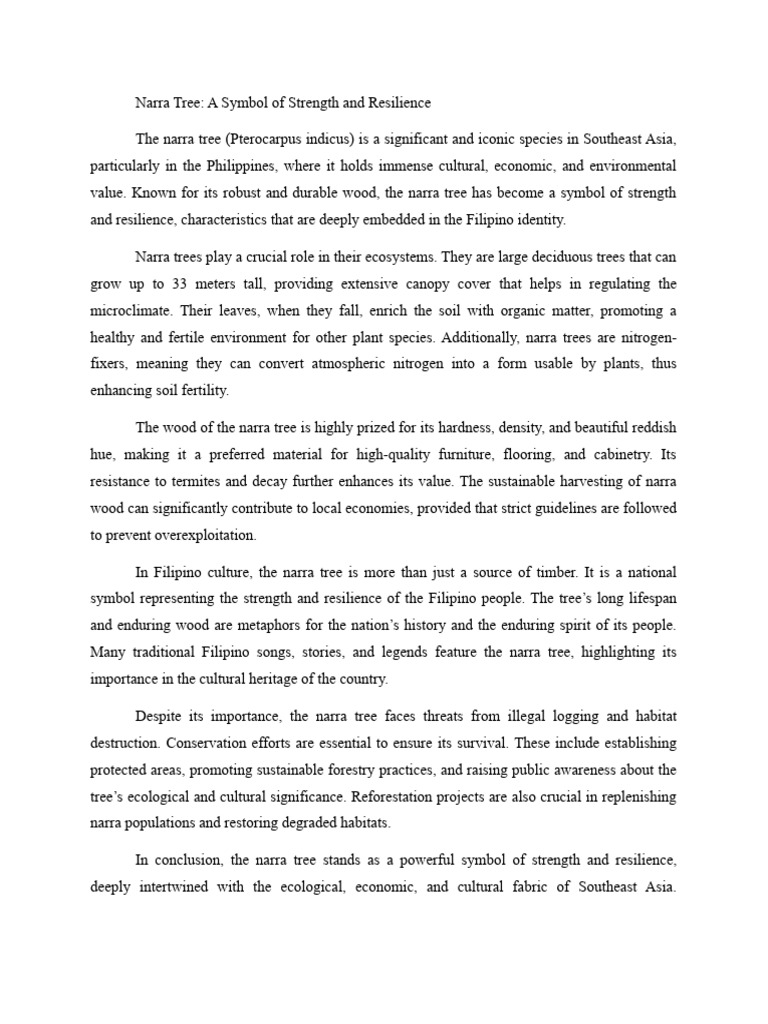 Narra Tree: A Symbol of Strength and Resilience

The narra tree (Pterocarpus indicus) is a significant and iconic species in Southeast Asia, particularly in the Philippines, where it holds immense cultural, economic, and environmental value. Known for its robust and durable wood, the narra tree has become a symbol of strength and resilience, characteristics that are deeply embedded in the Filipino identity.

Narra trees play a crucial role in their ecosystems. They are large deciduous trees that can grow up to 33 meters tall, providing extensive canopy cover that helps in regulating the microclimate. Their leaves, when they fall, enrich the soil with organic matter, promoting a healthy and fertile environment for other plant species. Additionally, narra trees are nitrogen-fixers, meaning they can convert atmospheric nitrogen into a form usable by plants, thus enhancing soil fertility.

The wood of the narra tree is highly prized for its hardness, density, and beautiful reddish hue, making it a preferred material for high-quality furniture, flooring, and cabinetry. Its resistance to termites and decay further enhances its value. The sustainable harvesting of narra wood can significantly contribute to local economies, provided that strict guidelines are followed to prevent overexploitation.

In Filipino culture, the narra tree is more than just a source of timber. It is a national symbol representing the strength and resilience of the Filipino people. The tree's long lifespan and enduring wood are metaphors for the nation's history and the enduring spirit of its people. Many traditional Filipino songs, stories, and legends feature the narra tree, highlighting its importance in the cultural heritage of the country.

Despite its importance, the narra tree faces threats from illegal logging and habitat destruction. Conservation efforts are essential to ensure its survival. These include establishing protected areas, promoting sustainable forestry practices, and raising public awareness about the tree's ecological and cultural significance. Reforestation projects are also crucial in replenishing narra populations and restoring degraded habitats.

In conclusion, the narra tree stands as a powerful symbol of strength and resilience, deeply intertwined with the ecological, economic, and cultural fabric of Southeast Asia.